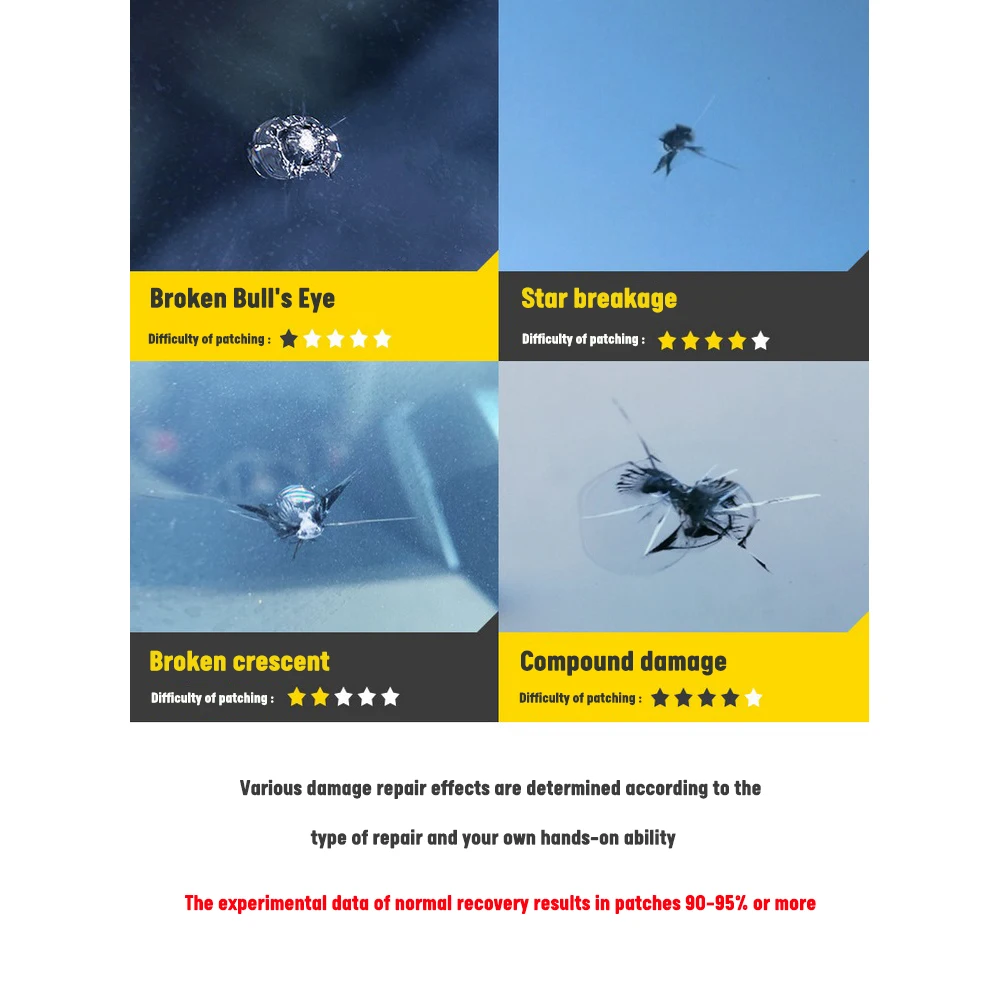 Broken Bull's Eye
Difficulty of patching :

Star breakage
Difficulty of patching :

Broken crescent
Difficulty of patching :

Compound damage
Difficulty of patching :

Various damage repair effects are determined according to the type of repair and your own hands-on ability

The experimental data of normal recovery results in patches 90-95% or more